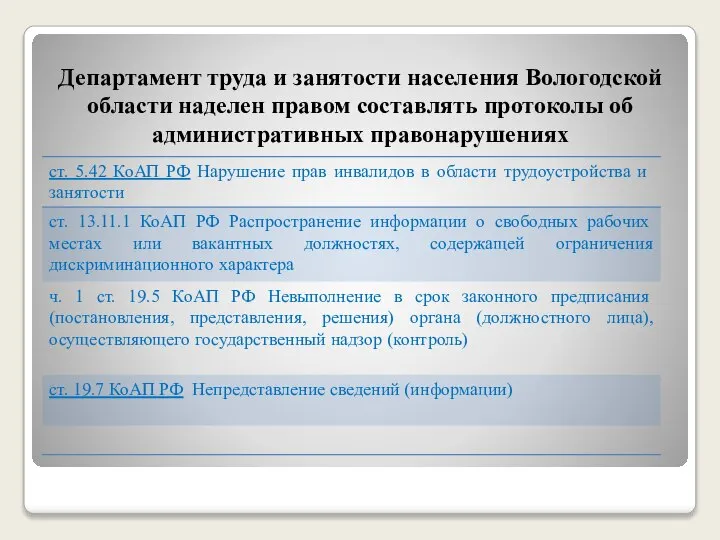 Департамент труда и занятости населения Вологодской области наделен правом составлять протоколы об административных правонарушениях

ст. 5.42 КоАП РФ Нарушение прав инвалидов в области трудоустройства и занятости

ст. 13.11.1 КоАП РФ Распространение информации о свободных рабочих местах или вакантных должностях, содержащей ограничения дискриминационного характера

ч. 1 ст. 19.5 КоАП РФ Невыполнение в срок законного предписания (постановления, представления, решения) органа (должностного лица), осуществляющего государственный надзор (контроль)

ст. 19.7 КоАП РФ Непредставление сведений (информации)